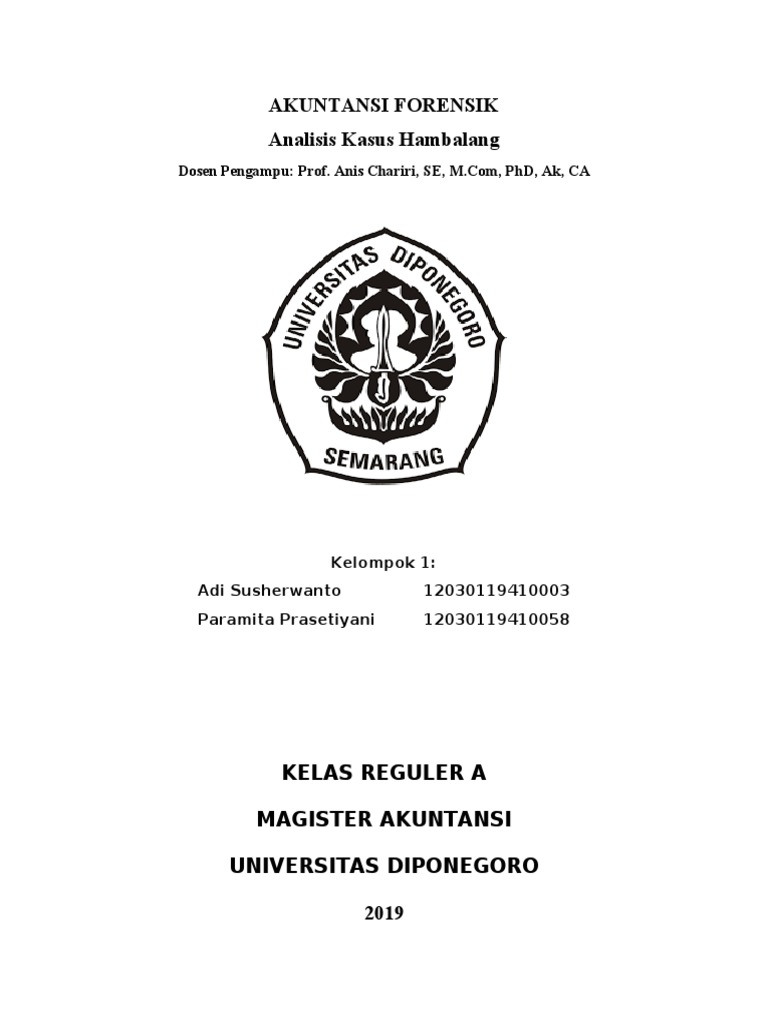 AKUNTANSI FORENSIK

Analisis Kasus Hambalang

Dosen Pengampu: Prof. Anis Chariri, SE, M.Com, PhD, Ak, CA

UNIVERSITAS DIPONEGORO

SEMARANG

Kelompok 1:

Adi Susherwanto 12030119410003

Paramita Prasetiyani 12030119410058

KELAS REGULER A

MAGISTER AKUNTANSI

UNIVERSITAS DIPONEGORO

2019